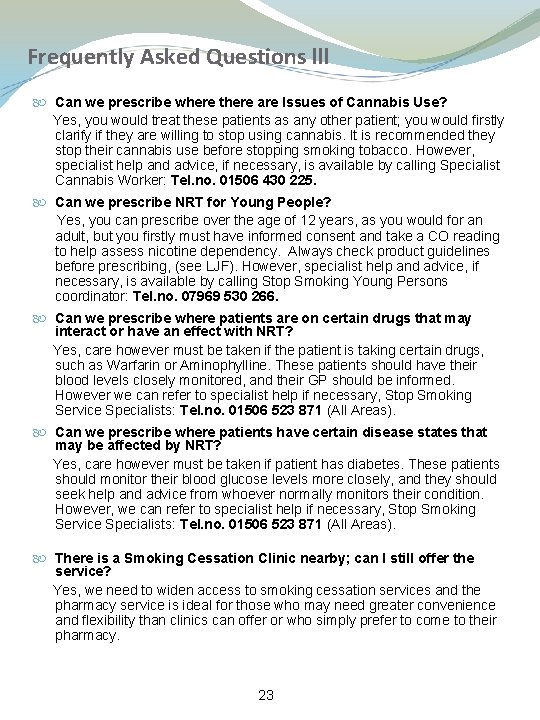 Frequently Asked Questions III

Can we prescribe where there are Issues of Cannabis Use?
Yes, you would treat these patients as any other patient; you would firstly clarify if they are willing to stop using cannabis. It is recommended they stop their cannabis use before stopping smoking tobacco. However, specialist help and advice, if necessary, is available by calling Specialist Cannabis Worker: Tel.no. 01506 430 225.

Can we prescribe NRT for Young People?
Yes, you can prescribe over the age of 12 years, as you would for an adult, but you firstly must have informed consent and take a CO reading to help assess nicotine dependency. Always check product guidelines before prescribing, (see LJF). However, specialist help and advice, if necessary, is available by calling Stop Smoking Young Persons coordinator: Tel.no. 07969 530 266.

Can we prescribe where patients are on certain drugs that may interact or have an effect with NRT?
Yes, care however must be taken if the patient is taking certain drugs, such as Warfarin or Aminophylline. These patients should have their blood levels closely monitored, and their GP should be informed. However we can refer to specialist help if necessary, Stop Smoking Service Specialists: Tel.no. 01506 523 871 (All Areas).

Can we prescribe where patients have certain disease states that may be affected by NRT?
Yes, care however must be taken if patient has diabetes. These patients should monitor their blood glucose levels more closely, and they should seek help and advice from whoever normally monitors their condition. However, we can refer to specialist help if necessary, Stop Smoking Service Specialists: Tel.no. 01506 523 871 (All Areas).

There is a Smoking Cessation Clinic nearby; can I still offer the service?
Yes, we need to widen access to smoking cessation services and the pharmacy service is ideal for those who may need greater convenience and flexibility than clinics can offer or who simply prefer to come to their pharmacy.

23